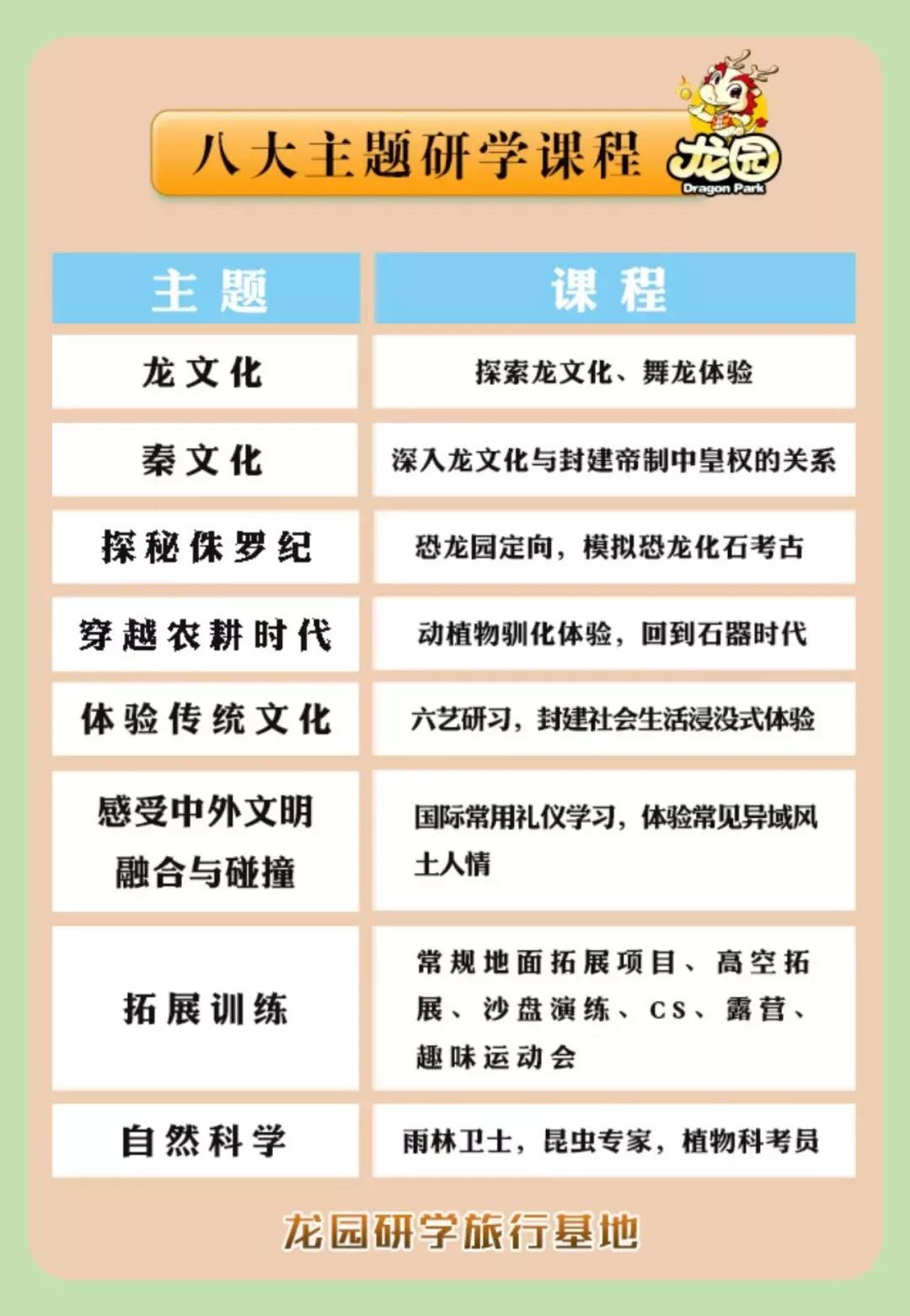 八大主题研学课程

龙园
Dragon Park

| 主题 | 课程 |
|---|---|
| 龙文化 | 探索龙文化、舞龙体验 |
| 秦文化 | 深入龙文化与封建帝制中皇权的关系 |
| 探秘侏罗纪 | 恐龙园定向，模拟恐龙化石考古 |
| 穿越农耕时代 | 动植物驯化体验，回到石器时代 |
| 体验传统文化 | 六艺研习，封建社会生活浸没式体验 |
| 感受中外文明融合与碰撞 | 国际常用礼仪学习，体验常见异域风土人情 |
| 拓展训练 | 常规地面拓展项目、高空拓展、沙盘演练、CS、露营、趣味运动会 |
| 自然科学 | 雨林卫士，昆虫专家，植物科考员 |

龙园研学旅行基地